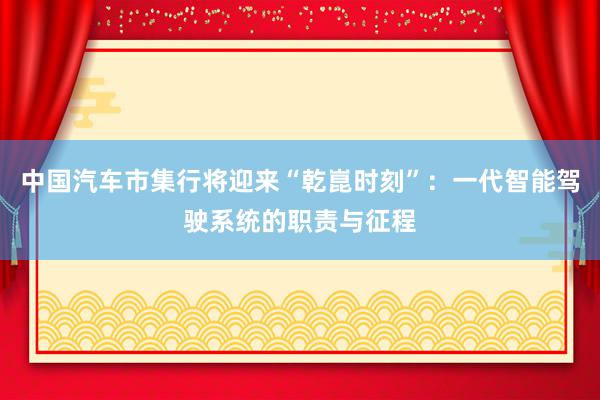 中国汽车市集行将迎来“乾崑时刻”：一代智能驾驶系统的职责与征程